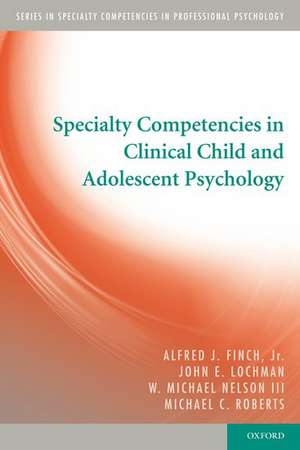 SERIES IN SPECIALTY COMPETENCIES IN PROFESSIONAL PSYCHOLOGY

Specialty Competencies in Clinical Child and Adolescent Psychology

ALFRED J. FINCH, Jr.
JOHN E. LOCHMAN
W. MICHAEL NELSON III
MICHAEL C. ROBERTS

OXFORD